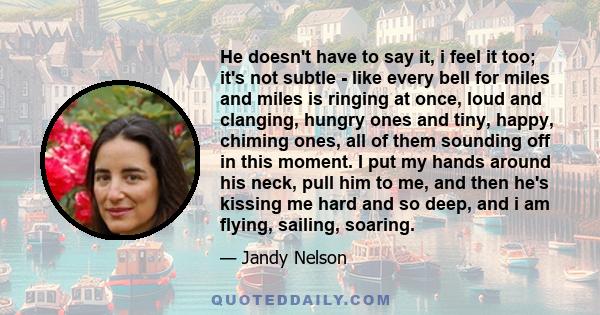 He doesn't have to say it, i feel it too; it's not subtle - like every bell for miles and miles is ringing at once, loud and clanging, hungry ones and tiny, happy, chiming ones, all of them sounding off in this moment. I put my hands around his neck, pull him to me, and then he's kissing me hard and so deep, and i am flying, sailing, soaring.

— Jandy Nelson

QUOTEDDAILY.COM